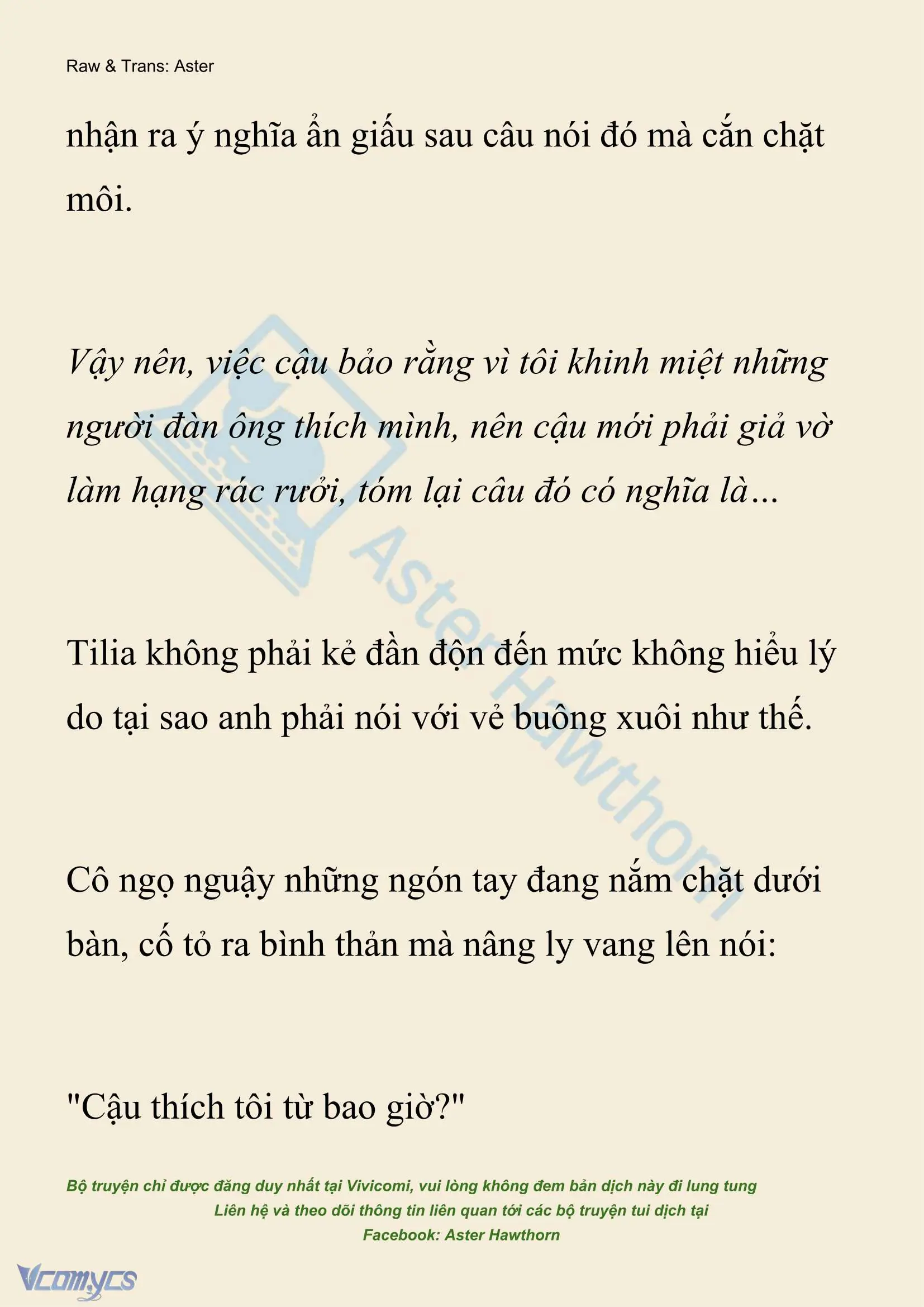 Raw & Trans: Aster

nhận ra ý nghĩa ẩn giấu sau câu nói đó mà cắn chặt môi.

Vậy nên, việc cậu bảo rằng vì tôi khinh miệt những người đàn ông thích mình, nên cậu mới phải giả vờ làm hạng rác rưởi, tóm lại câu đó có nghĩa là...

Tilia không phải kẻ đần độn đến mức không hiểu lý do tại sao anh phải nói với vẻ buông xuôi như thế.

Cô ngọ nguậy những ngón tay đang nắm chặt dưới bàn, cố tỏ ra bình thản mà nâng ly vang lên nói:

"Cậu thích tôi từ bao giờ?"

Bộ truyện chỉ được đăng duy nhất tại Vivicomi, vui lòng không đem bản dịch này đi lung tung
Liên hệ và theo dõi thông tin liên quan tới các bộ truyện tui dịch tại
Facebook: Aster Hawthorn

Aster Hawthorn

Vcomycs